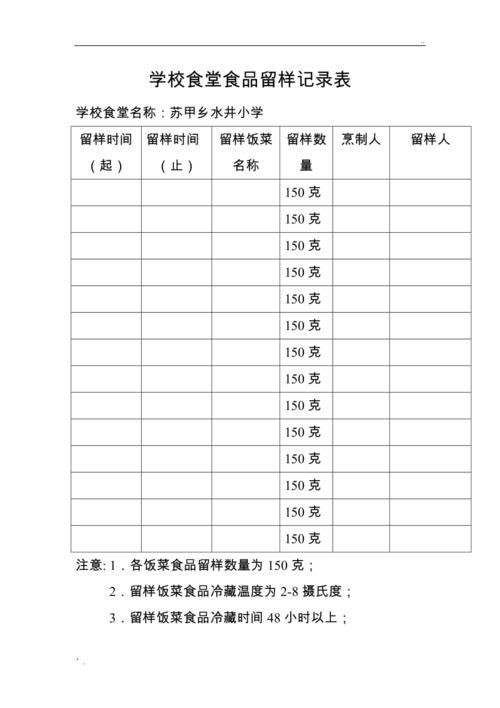 学校食堂食品留样记录表

学校食堂名称：苏甲乡水井小学

| 留样时间（起） | 留样时间（止） | 留样饭菜名称 | 留样数量 | 烹制人 | 留样人 |
|---|---|---|---|---|---|
| | | | 150 克 | | |
| | | | 150 克 | | |
| | | | 150 克 | | |
| | | | 150 克 | | |
| | | | 150 克 | | |
| | | | 150 克 | | |
| | | | 150 克 | | |
| | | | 150 克 | | |
| | | | 150 克 | | |
| | | | 150 克 | | |
| | | | 150 克 | | |
| | | | 150 克 | | |
| | | | 150 克 | | |
| | | | 150 克 | | |

注意: 1．各饭菜食品留样数量为 150 克；

2．留样饭菜食品冷藏温度为 2-8 摄氏度；

3．留样饭菜食品冷藏时间 48 小时以上；